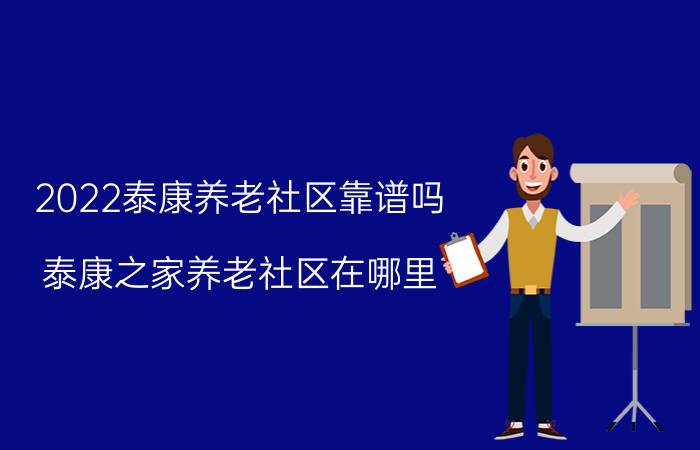 2022泰康养老社区靠谱吗

泰康之家养老社区在哪里